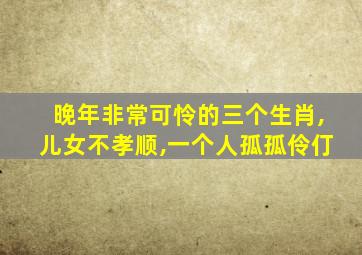 晚年非常可怜的三个生肖,
儿女不孝顺,一个人孤孤伶仃